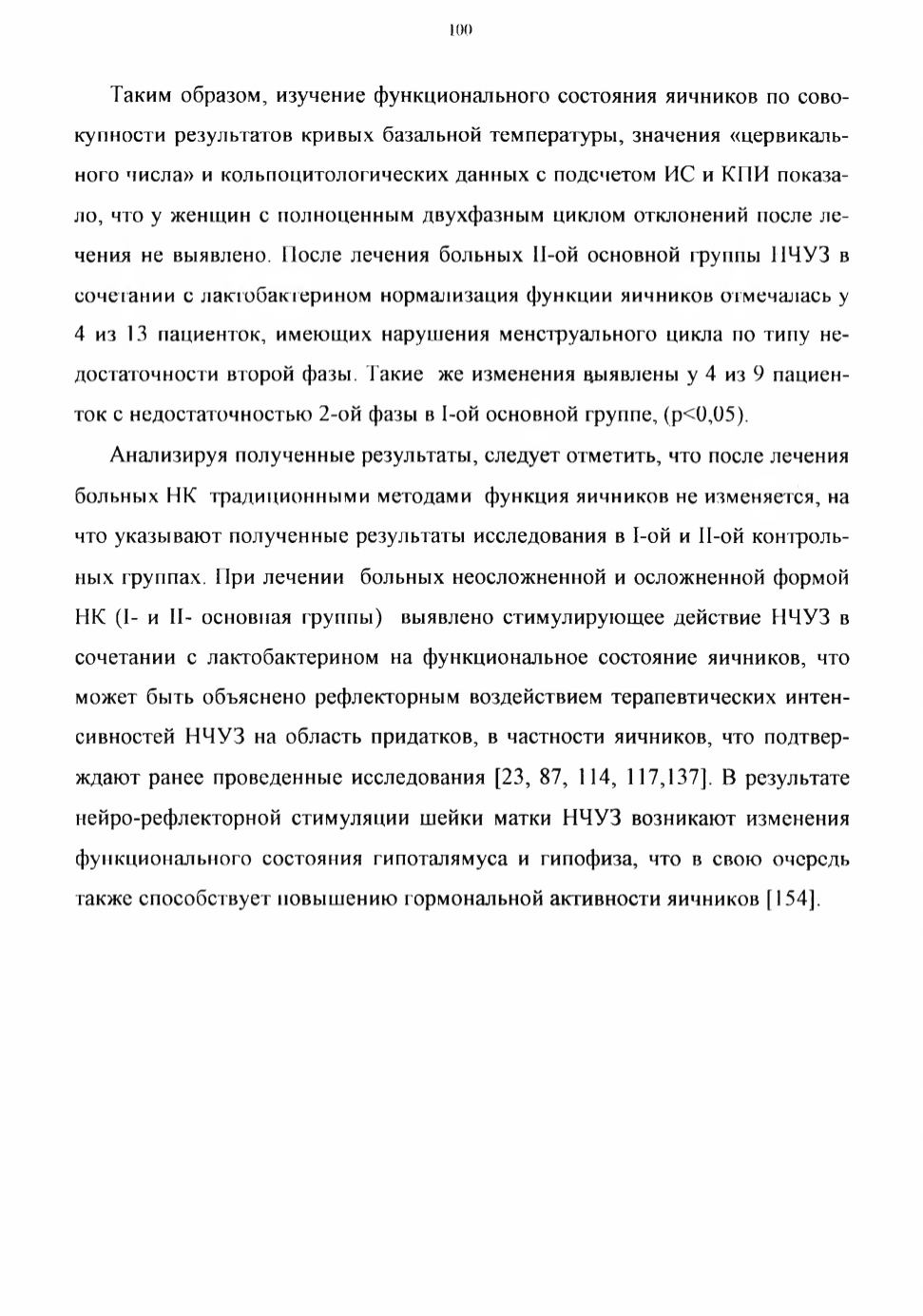 100

Таким образом, изучение функционального состояния яичников по совокупности результатов кривых базальной температуры, значения «цервикального числа» и кольпоцитологических данных с подсчетом ИС и КПИ показало, что у женщин с полноценным двухфазным циклом отклонений после лечения не выявлено. После лечения больных II-ой основной группы НЧУЗ в сочетании с лактобактерином нормализация функции яичников отмечалась у 4 из 13 пациенток, имеющих нарушения менструального цикла по типу недостаточности второй фазы. Такие же изменения выявлены у 4 из 9 пациенток с недостаточностью 2-ой фазы в I-ой основной группе, (p<0,05).

Анализируя полученные результаты, следует отметить, что после лечения больных НК традиционными методами функция яичников не изменяется, на что указывают полученные результаты исследования в I-ой и II-ой контрольных группах. При лечении больных неосложненной и осложненной формой НК (I- и II- основная группы) выявлено стимулирующее действие НЧУЗ в сочетании с лактобактерином на функциональное состояние яичников, что может быть объяснено рефлекторным воздействием терапевтических интенсивностей НЧУЗ на область придатков, в частности яичников, что подтверждают ранее проведенные исследования [23, 87, 114, 117,137]. В результате нейро-рефлекторной стимуляции шейки матки НЧУЗ возникают изменения функционального состояния гипоталямуса и гипофиза, что в свою очередь также способствует повышению гормональной активности яичников [154].